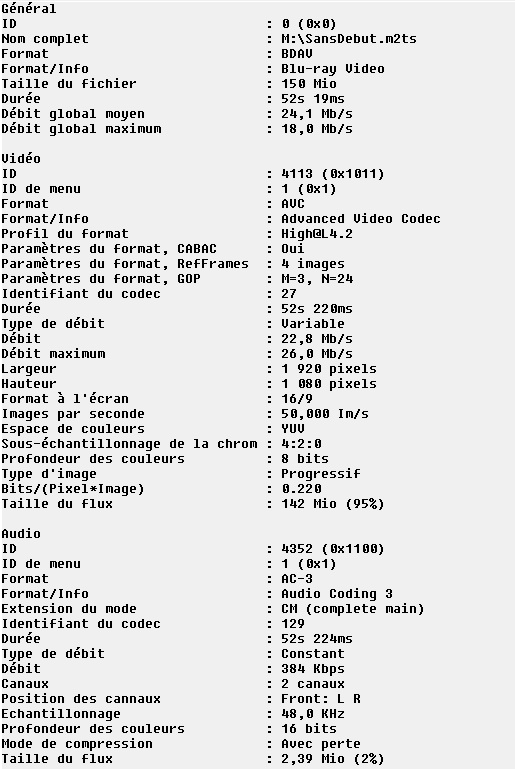 Général
ID : 0 (0x0)
Nom complet : M:\SansDebut.m2ts
Format : BDAV
Format/Info : Blu-ray Video
Taille du fichier : 150 Mio
Durée : 52s 19ms
Débit global moyen : 24,1 Mb/s
Débit global maximum : 18,0 Mb/s

Vidéo
ID : 4113 (0x1011)
ID de menu : 1 (0x1)
Format : AVC
Format/Info : Advanced Video Codec
Profil du format : High@L4.2
Paramètres du format, CABAC : Oui
Paramètres du format, RefFrames : 4 images
Paramètres du format, GOP : M=3, N=24
Identifiant du codec : 27
Durée : 52s 220ms
Type de débit : Variable
Débit : 22,8 Mb/s
Débit maximum : 26,0 Mb/s
Largeur : 1 920 pixels
Hauteur : 1 080 pixels
Format à l'écran : 16/9
Images par seconde : 50,000 Im/s
Espace de couleurs : YUV
Sous-échantillonnage de la chrom : 4:2:0
Profondeur des couleurs : 8 bits
Type d'image : Progressif
Bits/(Pixel*Image) : 0.220
Taille du flux : 142 Mio (95%)

Audio
ID : 4352 (0x1100)
ID de menu : 1 (0x1)
Format : AC-3
Format/Info : Audio Coding 3
Extension du mode : CM (complete main)
Identifiant du codec : 129
Durée : 52s 224ms
Type de débit : Constant
Débit : 384 Kbps
Canaux : 2 canaux
Position des cannaux : Front: L R
Echantillonnage : 48,0 KHz
Profondeur des couleurs : 16 bits
Mode de compression : Avec perte
Taille du flux : 2,39 Mio (2%)